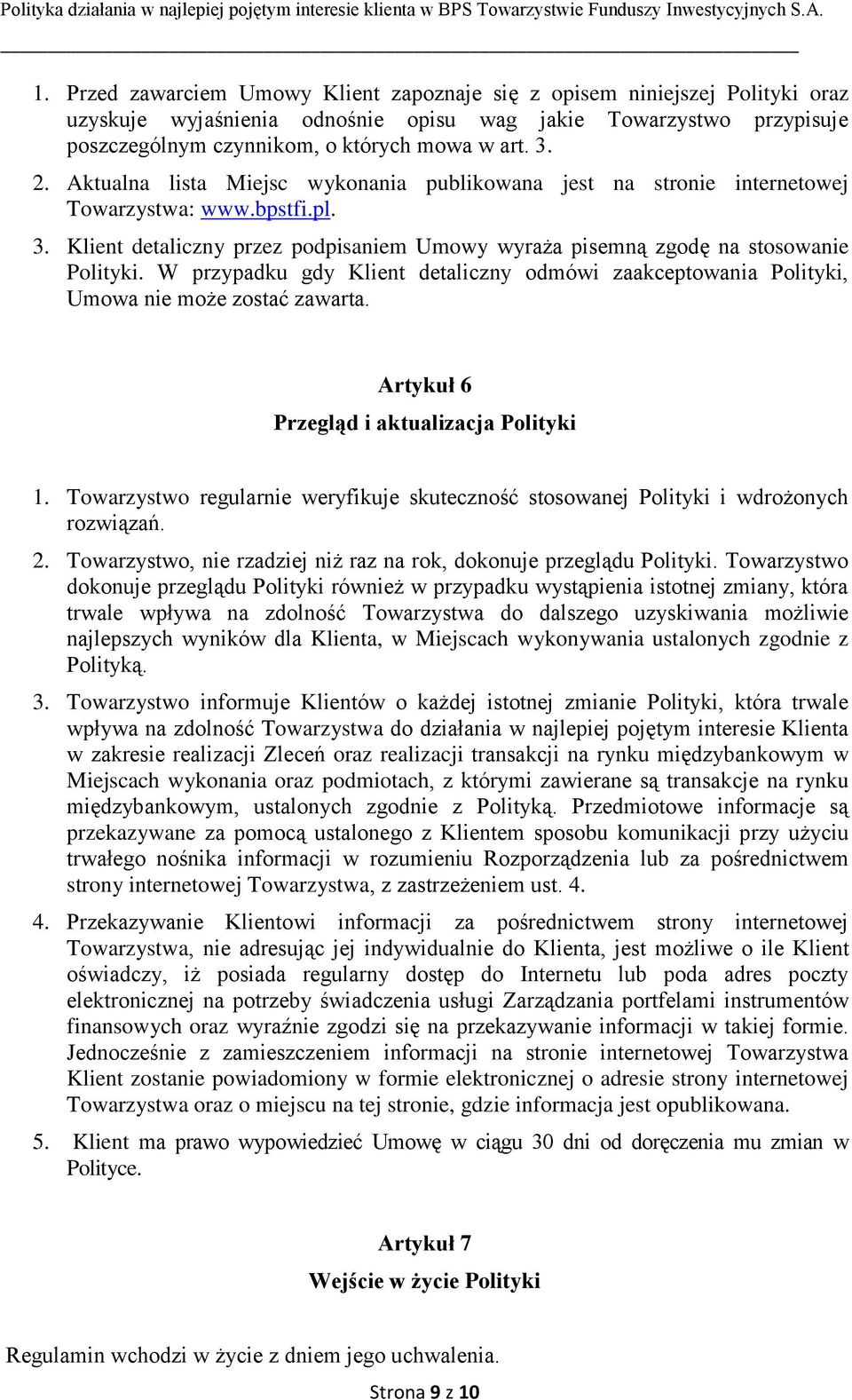 Polityka działania w najlepiej pojętym interesie klienta w BPS Towarzystwie Funduszy Inwestycyjnych S.A.

1. Przed zawarciem Umowy Klient zapoznaje się z opisem niniejszej Polityki oraz uzyskuje wyjaśnienia odnośnie opisu wag jakie Towarzystwo przypisuje poszczególnym czynnikom, o których mowa w art. 3.
2. Aktualna lista Miejsc wykonania publikowana jest na stronie internetowej Towarzystwa: www.bpstfi.pl.
3. Klient detaliczny przez podpisaniem Umowy wyraża pisemną zgodę na stosowanie Polityki. W przypadku gdy Klient detaliczny odmówi zaakceptowania Polityki, Umowa nie może zostać zawarta.

Artykuł 6
Przegląd i aktualizacja Polityki

1. Towarzystwo regularnie weryfikuje skuteczność stosowanej Polityki i wdrożonych rozwiązań.
2. Towarzystwo, nie rzadziej niż raz na rok, dokonuje przeglądu Polityki. Towarzystwo dokonuje przeglądu Polityki również w przypadku wystąpienia istotnej zmiany, która trwale wpływa na zdolność Towarzystwa do dalszego uzyskiwania możliwie najlepszych wyników dla Klienta, w Miejscach wykonywania ustalonych zgodnie z Polityką.
3. Towarzystwo informuje Klientów o każdej istotnej zmianie Polityki, która trwale wpływa na zdolność Towarzystwa do działania w najlepiej pojętym interesie Klienta w zakresie realizacji Zleceń oraz realizacji transakcji na rynku międzybankowym w Miejscach wykonania oraz podmiotach, z którymi zawierane są transakcje na rynku międzybankowym, ustalonych zgodnie z Polityką. Przedmiotowe informacje są przekazywane za pomocą ustalonego z Klientem sposobu komunikacji przy użyciu trwałego nośnika informacji w rozumieniu Rozporządzenia lub za pośrednictwem strony internetowej Towarzystwa, z zastrzeżeniem ust. 4.
4. Przekazywanie Klientowi informacji za pośrednictwem strony internetowej Towarzystwa, nie adresując jej indywidualnie do Klienta, jest możliwe o ile Klient oświadczy, iż posiada regularny dostęp do Internetu lub poda adres poczty elektronicznej na potrzeby świadczenia usługi Zarządzania portfelami instrumentów finansowych oraz wyraźnie zgodzi się na przekazywanie informacji w takiej formie. Jednocześnie z zamieszczeniem informacji na stronie internetowej Towarzystwa Klient zostanie powiadomiony w formie elektronicznej o adresie strony internetowej Towarzystwa oraz o miejscu na tej stronie, gdzie informacja jest opublikowana.
5. Klient ma prawo wypowiedzieć Umowę w ciągu 30 dni od doręczenia mu zmian w Polityce.

Artykuł 7
Wejście w życie Polityki

Regulamin wchodzi w życie z dniem jego uchwalenia.

Strona 9 z 10